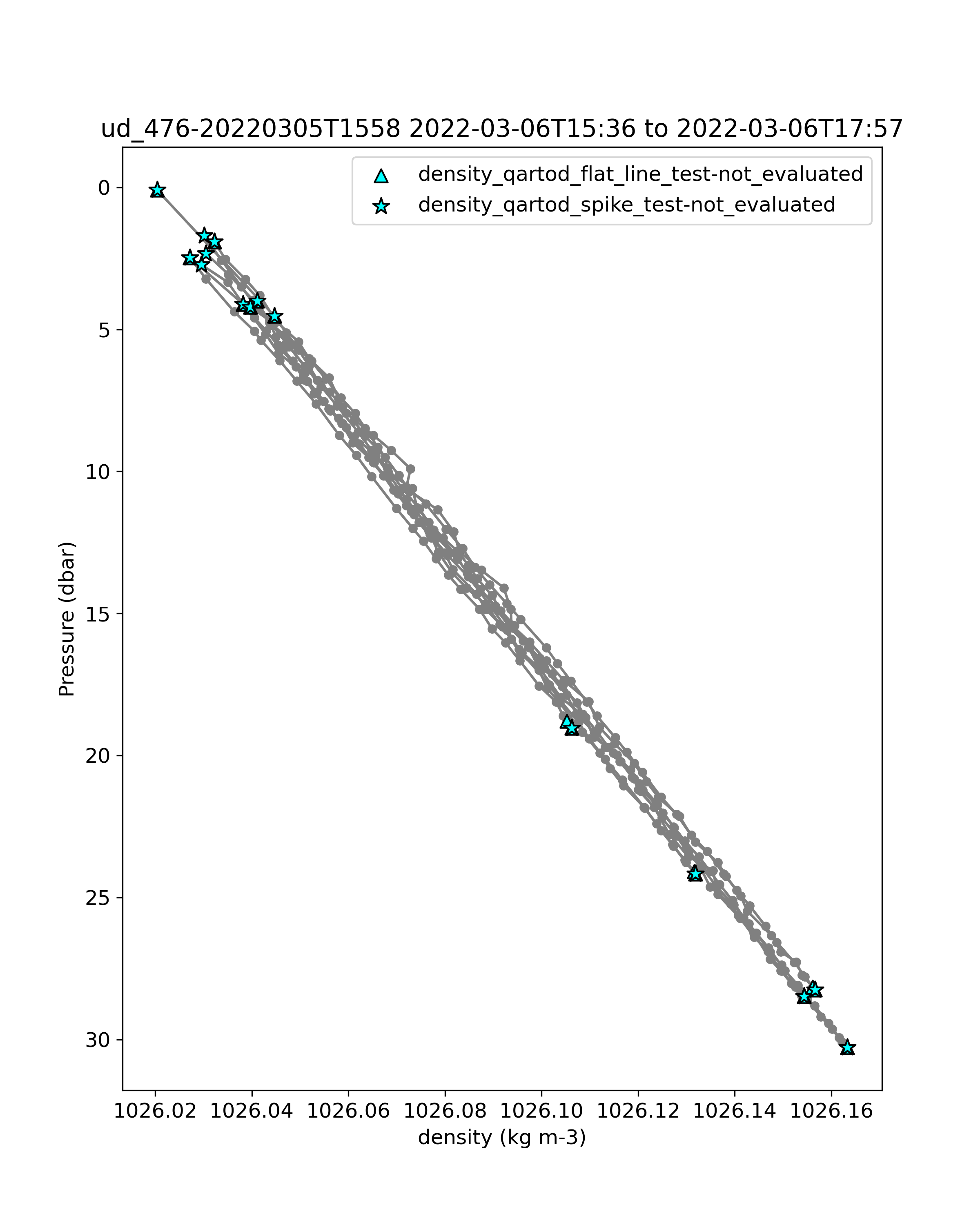 ud_476-20220305T1558 2022-03-06T15:36 to 2022-03-06T17:57

density_qartod_flat_line_test-not_evaluated
density_qartod_spike_test-not_evaluated

Pressure (dbar)

0
5
10
15
20
25
30

1026.02
1026.04
1026.06
1026.08
1026.10
1026.12
1026.14
1026.16

density (kg m-3)